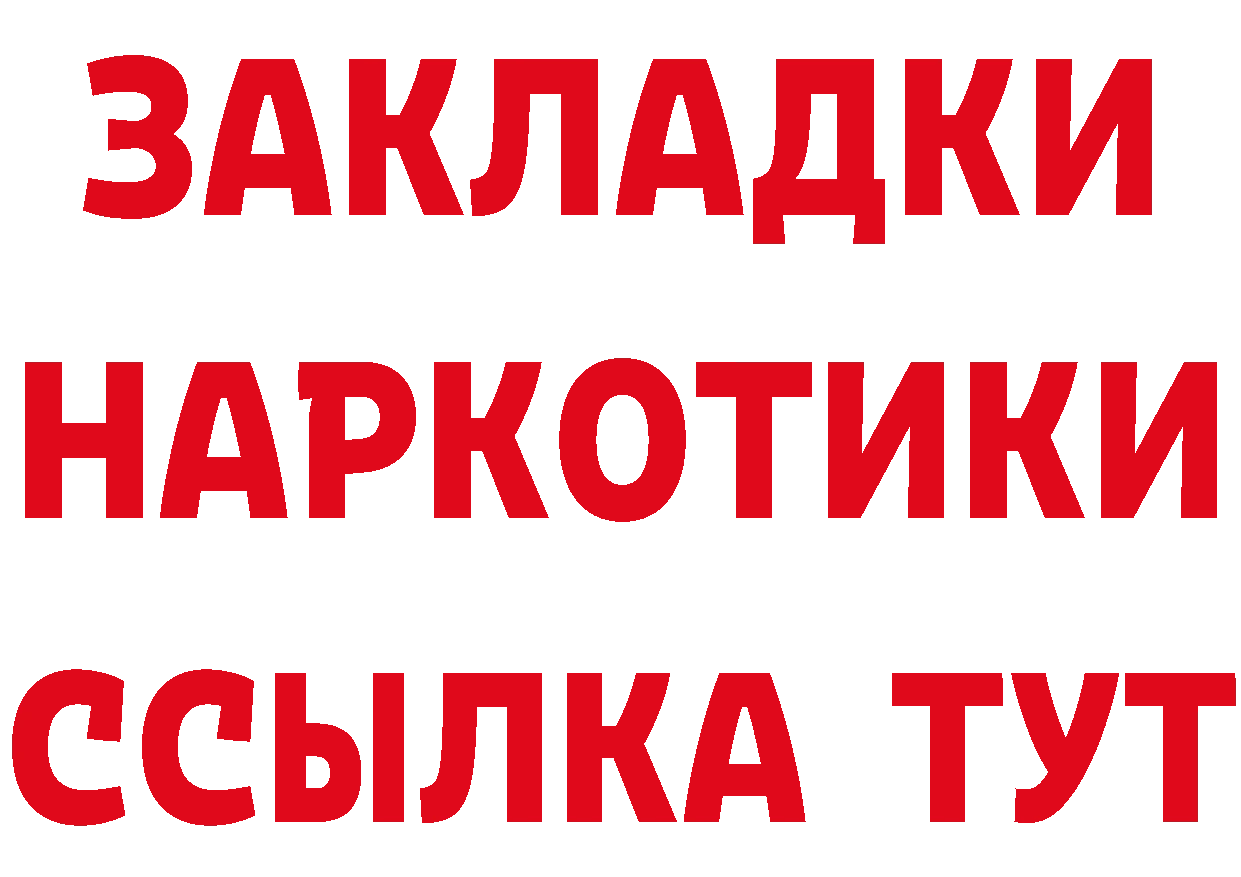 ЗАКЛАДКИ НАРКОТИКИ ССЫЛКА ТУТ